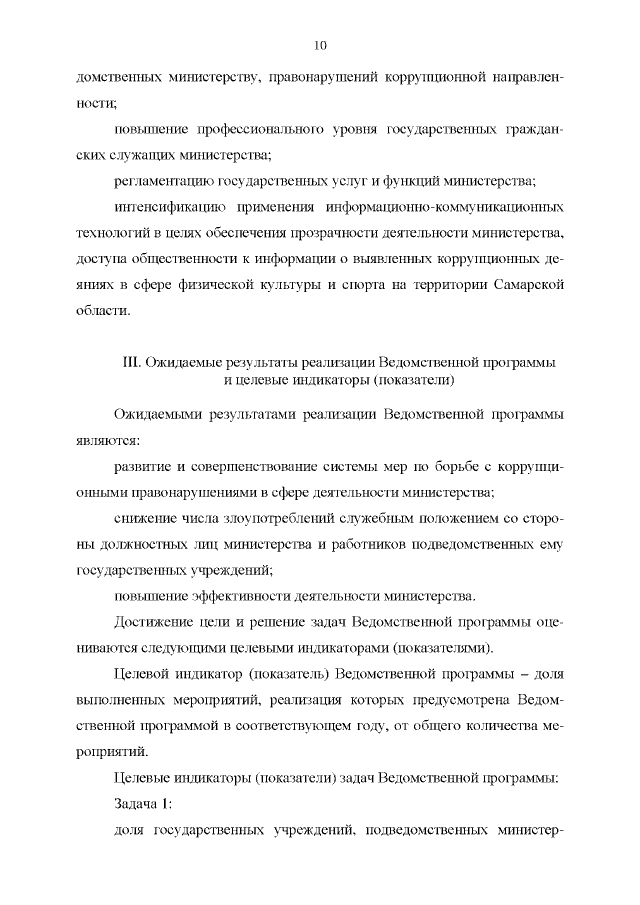 10

домственных министерству, правонарушений коррупционной направленности;

повышение профессионального уровня государственных гражданских служащих министерства;

регламентацию государственных услуг и функций министерства;

интенсификацию применения информационно-коммуникационных технологий в целях обеспечения прозрачности деятельности министерства, доступа общественности к информации о выявленных коррупционных деяниях в сфере физической культуры и спорта на территории Самарской области.

III. Ожидаемые результаты реализации Ведомственной программы и целевые индикаторы (показатели)

Ожидаемыми результатами реализации Ведомственной программы являются:

развитие и совершенствование системы мер по борьбе с коррупционными правонарушениями в сфере деятельности министерства;

снижение числа злоупотреблений служебным положением со стороны должностных лиц министерства и работников подведомственных ему государственных учреждений;

повышение эффективности деятельности министерства.

Достижение цели и решение задач Ведомственной программы оцениваются следующими целевыми индикаторами (показателями).

Целевой индикатор (показатель) Ведомственной программы – доля выполненных мероприятий, реализация которых предусмотрена Ведомственной программой в соответствующем году, от общего количества мероприятий.

Целевые индикаторы (показатели) задач Ведомственной программы:

Задача 1:

доля государственных учреждений, подведомственных министер-